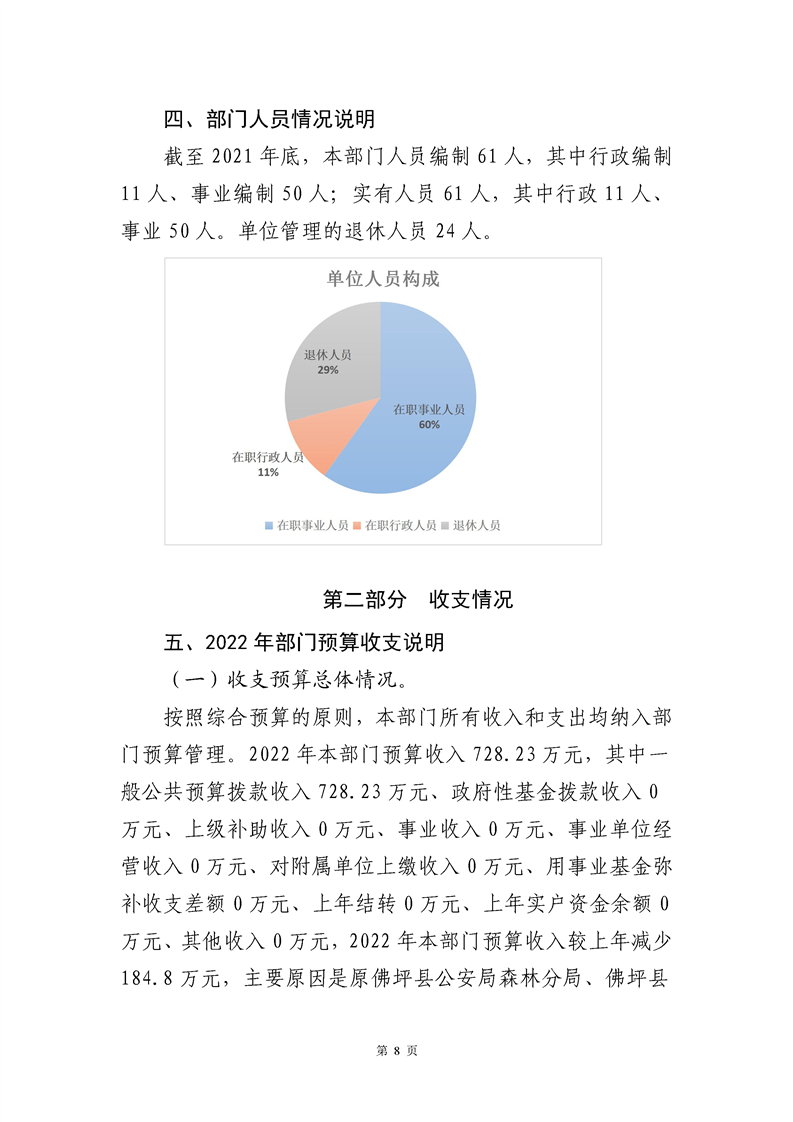 四、部门人员情况说明

截至 2021 年底，本部门人员编制 61 人，其中行政编制 11 人、事业编制 50 人；实有人员 61 人，其中行政 11 人、事业 50 人。单位管理的退休人员 24 人。

单位人员构成

退休人员
29%

在职事业人员
60%

在职行政人员
11%

在职事业人员 在职行政人员 退休人员

第二部分 收支情况

五、2022 年部门预算收支说明

（一）收支预算总体情况。

按照综合预算的原则，本部门所有收入和支出均纳入部门预算管理。2022 年本部门预算收入 728.23 万元，其中一般公共预算拨款收入 728.23 万元、政府性基金拨款收入 0 万元、上级补助收入 0 万元、事业收入 0 万元、事业单位经营收入 0 万元、对附属单位上缴收入 0 万元、用事业基金弥补收支差额 0 万元、上年结转 0 万元、上年实户资金余额 0 万元、其他收入 0 万元，2022 年本部门预算收入较上年减少 184.8 万元，主要原因是原佛坪县公安局森林分局、佛坪县

第 8 页